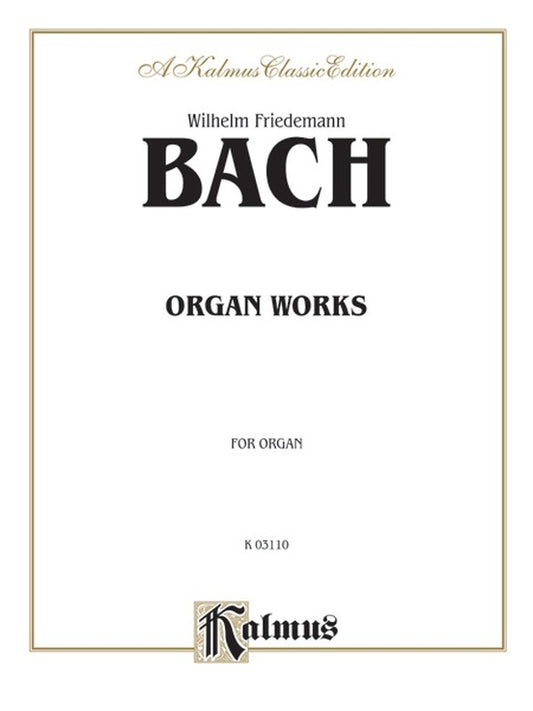 A Kalmus Classic Edition

Wilhelm Friedemann

BACH

ORGAN WORKS

FOR ORGAN

K 03110

Kalmus